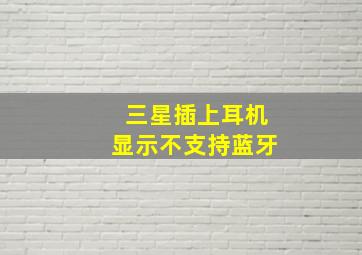 三星插上耳机
显示不支持蓝牙